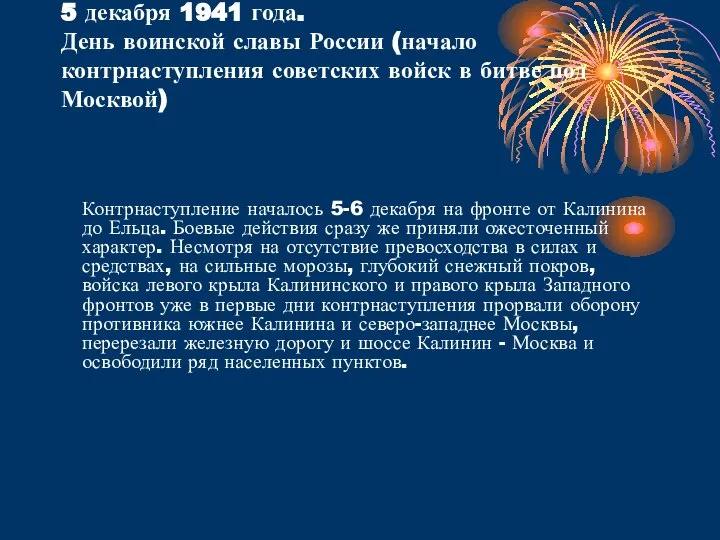 5 декабря 1941 года.
День воинской славы России (начало контрнаступления советских войск в битве под Москвой)

Контрнаступление началось 5-6 декабря на фронте от Калинина до Ельца. Боевые действия сразу же приняли ожесточенный характер. Несмотря на отсутствие превосходства в силах и средствах, на сильные морозы, глубокий снежный покров, войска левого крыла Калининского и правого крыла Западного фронтов уже в первые дни контрнаступления прорвали оборону противника южнее Калинина и северо-западнее Москвы, перерезали железную дорогу и шоссе Калинин - Москва и освободили ряд населенных пунктов.